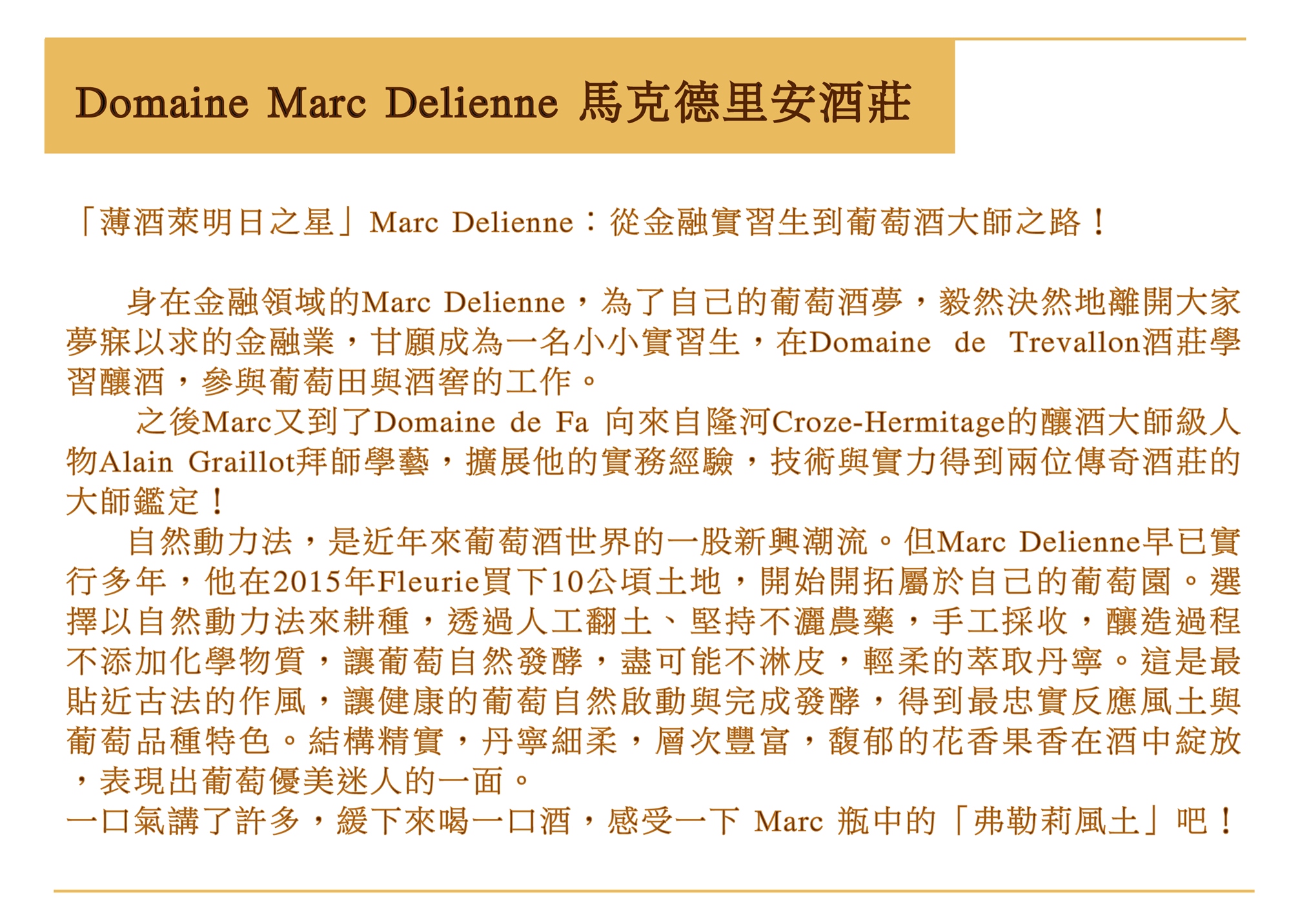 Domaine Marc Delienne 馬克德里安酒莊

「薄酒萊明日之星」Marc Delienne：從金融實習生到葡萄酒大師之路！

身在金融領域的Marc Delienne，為了自己的葡萄酒夢，毅然決然地離開大家夢寐以求的金融業，甘願成為一名小小實習生，在Domaine de Trevallon酒莊學習釀酒，參與葡萄田與酒窖的工作。

之後Marc又到了Domaine de Fa 向來自隆河Croze-Hermitage的釀酒大師級人物Alain Graillot拜師學藝，擴展他的實務經驗，技術與實力得到兩位傳奇酒莊的大師鑑定！

自然動力法，是近年來葡萄酒世界的一股新興潮流。但Marc Delienne早已實行多年，他在2015年Fleurie買下10公頃土地，開始開拓屬於自己的葡萄園。選擇以自然動力法來耕種，透過人工翻土、堅持不灑農藥，手工採收，釀造過程不添加化學物質，讓葡萄自然發酵，盡可能不淋皮，輕柔的萃取丹寧。這是最貼近古法的作風，讓健康的葡萄自然啟動與完成發酵，得到最忠實反應風土與葡萄品種特色。結構精實，丹寧細柔，層次豐富，馥郁的花香果香在酒中綻放，表現出葡萄優美迷人的一面。

一口氣講了許多，緩下來喝一口酒，感受一下 Marc 瓶中的「弗勒莉風土」吧！